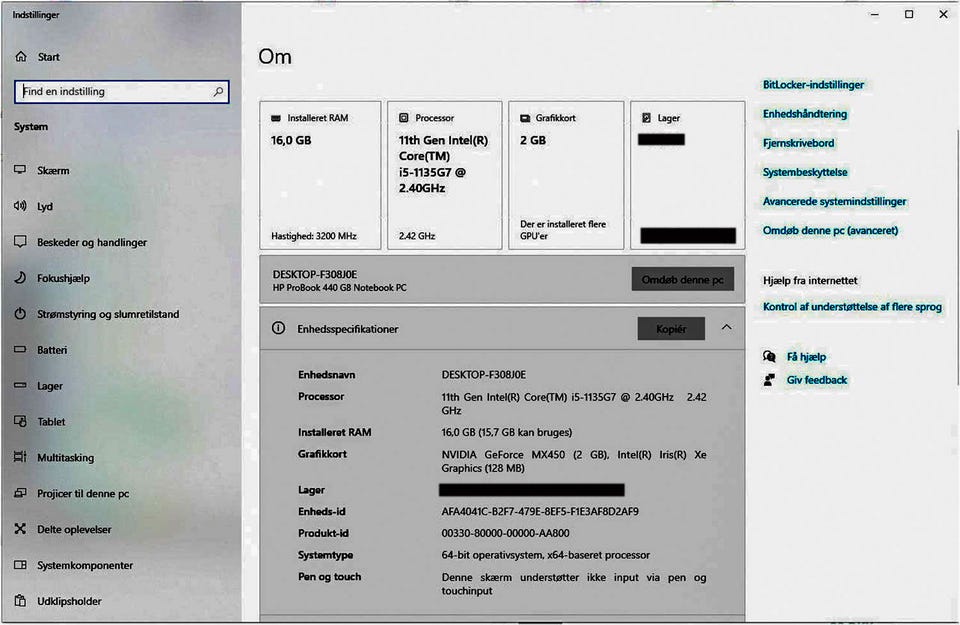 Indstillinger

Start

Find en indstilling

System

Skærm

Lyd

Beskeder og handlinger

Fokushjælp

Strømstyring og slumretilstand

Batteri

Lager

Tablet

Multitasking

Projicer til denne pc

Delte oplevelser

Systemkomponenter

Udklipsholder

Om

Installeret RAM
16,0 GB
Hastighed: 3200 MHz

Processor
11th Gen Intel(R) Core(TM) i5-1135G7 @ 2.40GHz
2.42 GHz

Grafikkort
2 GB
Der er installeret flere GPU'er

Lager

DESKTOP-F308J0E
HP ProBook 440 G8 Notebook PC

Omdøb denne pc

Enhedsspecifikationer

Kopiér

| | |
|---|---|
| Enhedsnavn | DESKTOP-F308J0E |
| Processor | 11th Gen Intel(R) Core(TM) i5-1135G7 @ 2.40GHz 2.42 GHz |
| Installeret RAM | 16,0 GB (15,7 GB kan bruges) |
| Grafikkort | NVIDIA GeForce MX450 (2 GB), Intel(R) Iris(R) Xe Graphics (128 MB) |
| Lager | |
| Enheds-id | AFA4041C-B2F7-479E-8EF5-F1E3AF8D2AF9 |
| Produkt-id | 00330-80000-00000-AA800 |
| Systemtype | 64-bit operativsystem, x64-baseret processor |
| Pen og touch | Denne skærm understøtter ikke input via pen og touchinput |

BitLocker-indstillinger

Enhedshåndtering

Fjernskrivebord

Systembeskyttelse

Avancerede systemindstillinger

Omdøb denne pc (avanceret)

Hjælp fra internettet

Kontrol af understøttelse af flere sprog

Få hjælp

Giv feedback